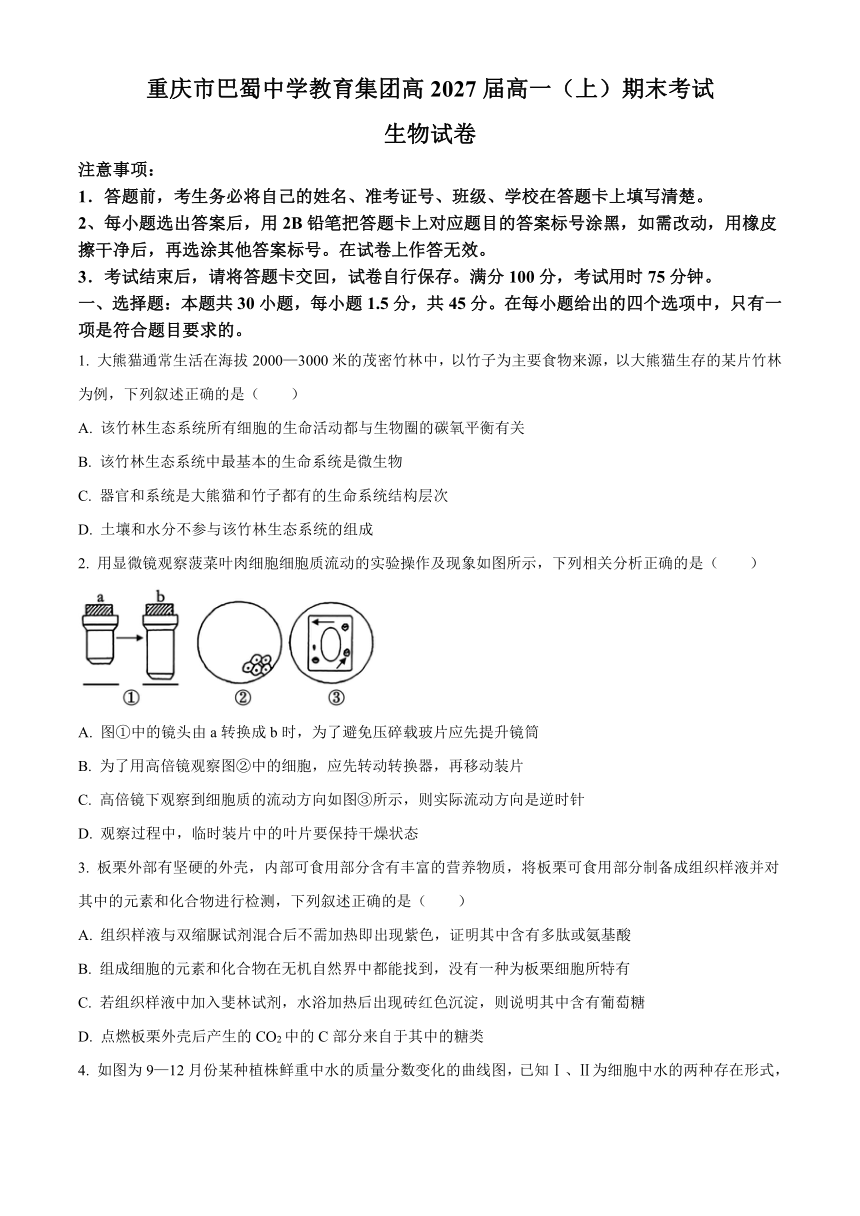 重庆市巴蜀中学教育集团高 2027 届高一（上）期末考试

生物试卷

注意事项：

1．答题前，考生务必将自己的姓名、准考证号、班级、学校在答题卡上填写清楚。

2、每小题选出答案后，用 2B 铅笔把答题卡上对应题目的答案标号涂黑，如需改动，用橡皮擦干净后，再选涂其他答案标号。在试卷上作答无效。

3．考试结束后，请将答题卡交回，试卷自行保存。满分 100 分，考试用时 75 分钟。

一、选择题：本题共 30 小题，每小题 1.5 分，共 45 分。在每小题给出的四个选项中，只有一项是符合题目要求的。

1. 大熊猫通常生活在海拔 2000—3000 米的茂密竹林中，以竹子为主要食物来源，以大熊猫生存的某片竹林为例，下列叙述正确的是（　　）

A. 该竹林生态系统所有细胞的生命活动都与生物圈的碳氧平衡有关

B. 该竹林生态系统中最基本的生命系统是微生物

C. 器官和系统是大熊猫和竹子都有的生命系统结构层次

D. 土壤和水分不参与该竹林生态系统的组成

2. 用显微镜观察菠菜叶肉细胞细胞质流动的实验操作及现象如图所示，下列相关分析正确的是（　　）

a b ① ② ③

A. 图①中的镜头由 a 转换成 b 时，为了避免压碎载玻片应先提升镜筒

B. 为了用高倍镜观察图②中的细胞，应先转动转换器，再移动装片

C. 高倍镜下观察到细胞质的流动方向如图③所示，则实际流动方向是逆时针

D. 观察过程中，临时装片中的叶片要保持干燥状态

3. 板栗外部有坚硬的外壳，内部可食用部分含有丰富的营养物质，将板栗可食用部分制备成组织样液并对其中的元素和化合物进行检测，下列叙述正确的是（　　）

A. 组织样液与双缩脲试剂混合后不需加热即出现紫色，证明其中含有多肽或氨基酸

B. 组成细胞的元素和化合物在无机自然界中都能找到，没有一种为板栗细胞所特有

C. 若组织样液中加入斐林试剂，水浴加热后出现砖红色沉淀，则说明其中含有葡萄糖

D. 点燃板栗外壳后产生的 $CO_2$ 中的 C 部分来自于其中的糖类

4. 如图为 9—12 月份某种植株鲜重中水的质量分数变化的曲线图，已知Ⅰ、Ⅱ为细胞中水的两种存在形式，